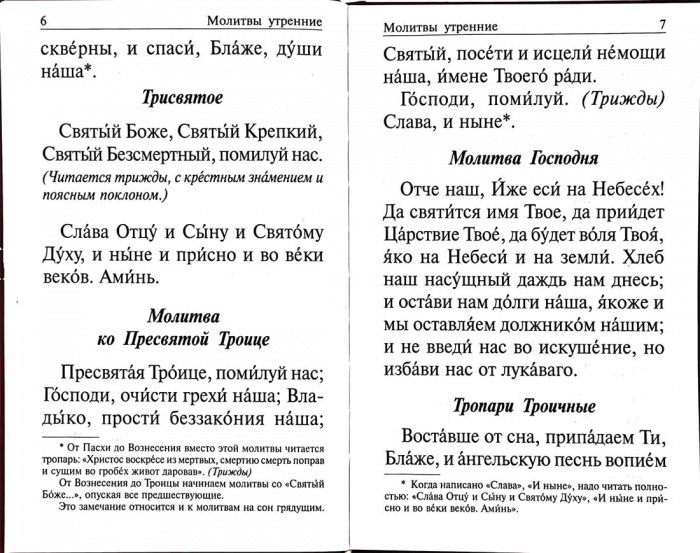 6 Молитвы утренние

скве́рны, и спаси́, Бла́же, ду́ши на́ша*.

Трисвятое

Святы́й Боже, Святы́й Крепкий, Святы́й Безсмертный, помилуй нас.

(Читается трижды, с кре́стным зна́мением и поясным поклоном.)

Сла́ва Отцу́ и Сы́ну и Свято́му Ду́ху, и ны́не и при́сно и во ве́ки веко́в. Ами́нь.

Молитва
ко Пресвятой Троице

Пресвята́я Тро́ице, поми́луй нас; Го́споди, очи́сти грехи́ на́ша; Влады́ко, прости́ беззако́ния на́ша;

* От Пасхи до Вознесения вместо этой молитвы читается тропарь: «Христос воскре́се из мертвых, смертию смерть поправ и сущим во гробе́х живот даровав». (Трижды)
От Вознесения до Троицы начинаем молитвы со «Святы́й Бо́же...», опуская все предшествующие.
Это замечание относится и к молитвам на сон грядущим.

Молитвы утренние 7

Святы́й, посе́ти и исцели́ не́мощи на́ша, и́мене Твоего́ ра́ди.

Го́споди, поми́луй. (Трижды) Слава, и ныне*.

Молитва Господня

Отче наш, И́же еси́ на Небесе́х! Да святи́тся имя Твое, да прии́дет Ца́рствие Твое́, да бу́дет во́ля Твоя́, я́ко на Небеси́ и на земли́. Хлеб наш насу́щный даждь нам днесь; и оста́ви нам до́лги на́ша, я́коже и мы оставля́ем должнико́м на́шим; и не введи́ нас во искуше́ние, но изба́ви нас от лука́ваго.

Тропари Троичные

Воста́вше от сна, припа́даем Ти, Бла́же, и а́нгельскую песнь вопие́м

* Когда написано «Слава», «И ныне», надо читать полностью: «Сла́ва Отцу́ и Сы́ну и Свято́му Ду́ху», «И ны́не и при́сно и во ве́ки веко́в. Ами́нь».